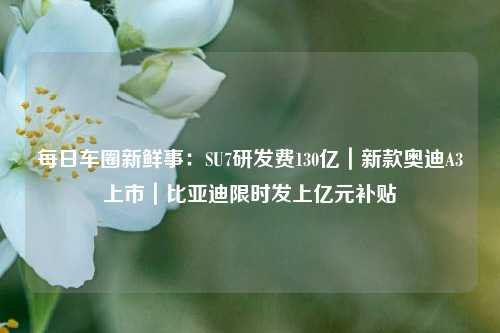 每日车圈新鲜事：SU7研发费130亿｜新款奥迪A3上市｜比亚迪限时发上亿元补贴